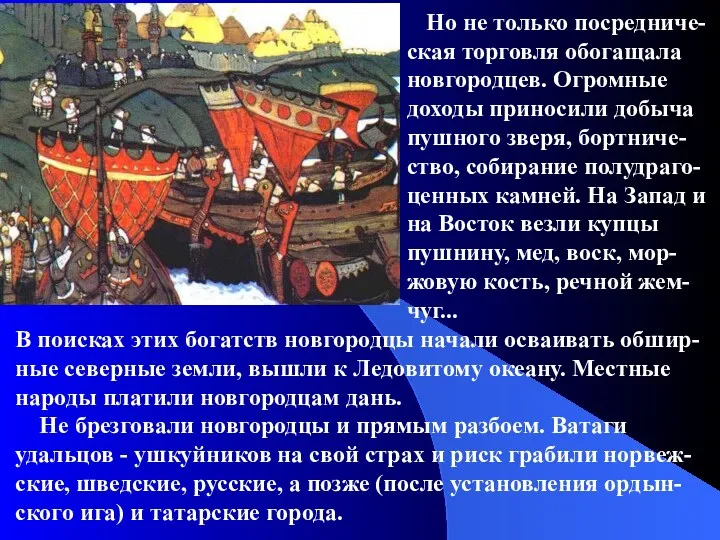 Но не только посредническая торговля обогащала новгородцев. Огромные доходы приносили добыча пушного зверя, бортничество, собирание полудрагоценных камней. На Запад и на Восток везли купцы пушнину, мед, воск, моржовую кость, речной жемчуг...

В поисках этих богатств новгородцы начали осваивать обширные северные земли, вышли к Ледовитому океану. Местные народы платили новгородцам дань.

Не брезговали новгородцы и прямым разбоем. Ватаги удальцов - ушкуйников на свой страх и риск грабили норвежские, шведские, русские, а позже (после установления ордынского ига) и татарские города.